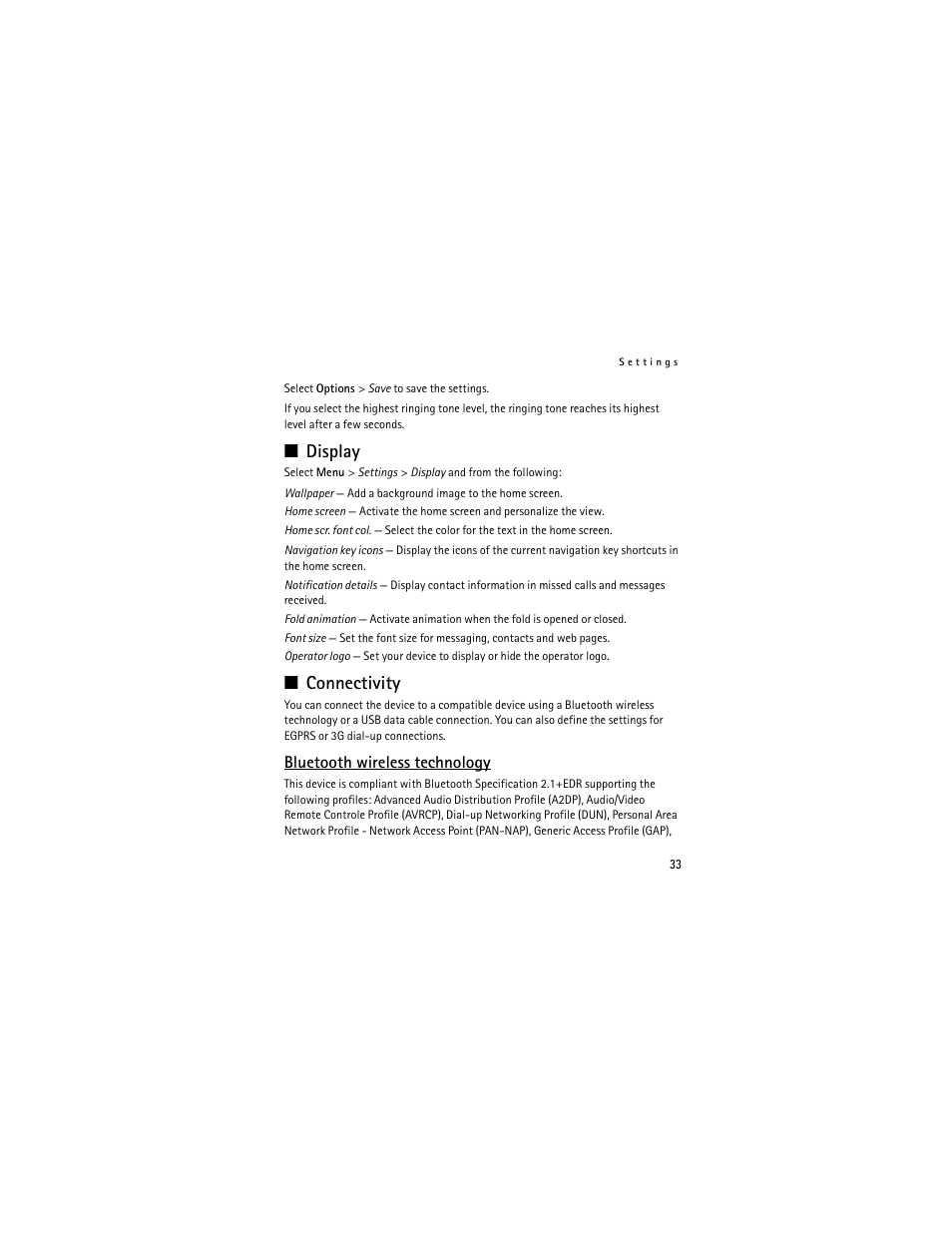 Settings

Select Options > Save to save the settings.

If you select the highest ringing tone level, the ringing tone reaches its highest level after a few seconds.

■ Display

Select Menu > Settings > Display and from the following:

Wallpaper — Add a background image to the home screen.

Home screen — Activate the home screen and personalize the view.

Home scr. font col. — Select the color for the text in the home screen.

Navigation key icons — Display the icons of the current navigation key shortcuts in the home screen.

Notification details — Display contact information in missed calls and messages received.

Fold animation — Activate animation when the fold is opened or closed.

Font size — Set the font size for messaging, contacts and web pages.

Operator logo — Set your device to display or hide the operator logo.

■ Connectivity

You can connect the device to a compatible device using a Bluetooth wireless technology or a USB data cable connection. You can also define the settings for EGPRS or 3G dial-up connections.

Bluetooth wireless technology

This device is compliant with Bluetooth Specification 2.1+EDR supporting the following profiles: Advanced Audio Distribution Profile (A2DP), Audio/Video Remote Controle Profile (AVRCP), Dial-up Networking Profile (DUN), Personal Area Network Profile - Network Access Point (PAN-NAP), Generic Access Profile (GAP),

33